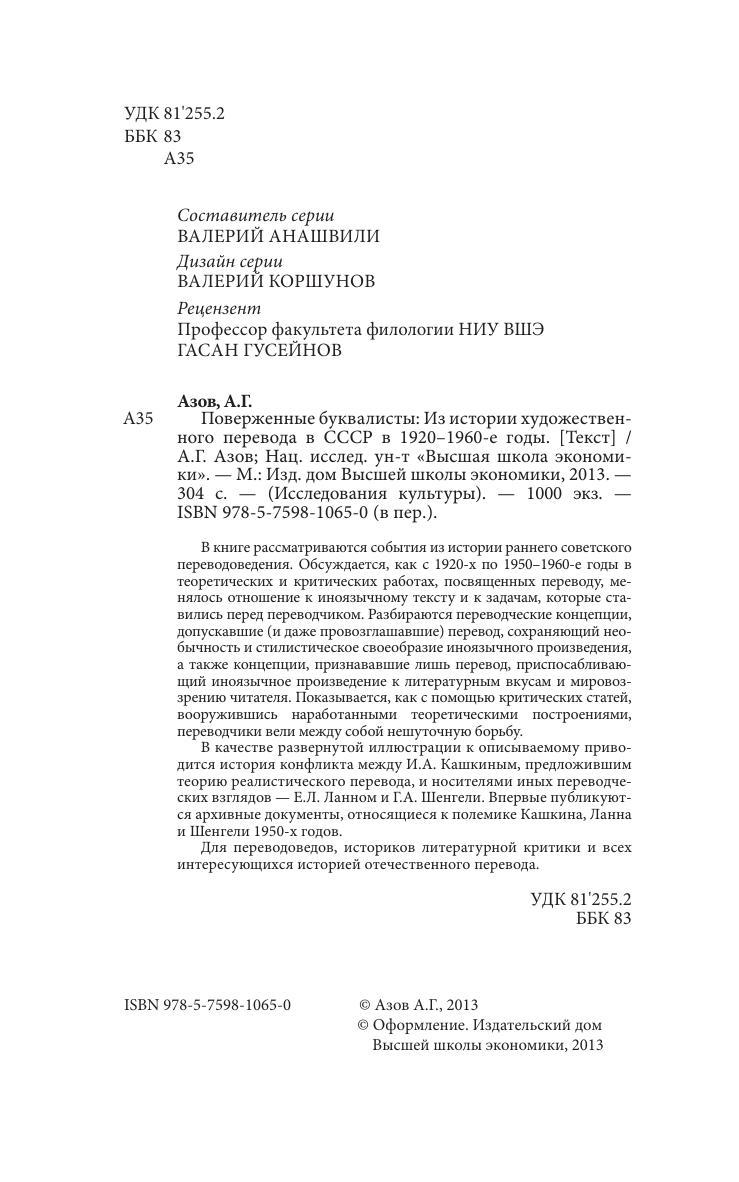 УДК 81'255.2
ББК 83
А35

Составитель серии
ВАЛЕРИЙ АНАШВИЛИ

Дизайн серии
ВАЛЕРИЙ КОРШУНОВ

Рецензент
Профессор факультета филологии НИУ ВШЭ
ГАСАН ГУСЕЙНОВ

Азов, А.Г.
А35 Поверженные буквалисты: Из истории художественного перевода в СССР в 1920–1960-е годы. [Текст] / А.Г. Азов; Нац. исслед. ун-т «Высшая школа экономики». — М.: Изд. дом Высшей школы экономики, 2013. — 304 с. — (Исследования культуры). — 1000 экз. — ISBN 978-5-7598-1065-0 (в пер.).

В книге рассматриваются события из истории раннего советского переводоведения. Обсуждается, как с 1920-х по 1950–1960-е годы в теоретических и критических работах, посвященных переводу, менялось отношение к иноязычному тексту и к задачам, которые ставились перед переводчиком. Разбираются переводческие концепции, допускавшие (и даже провозглашавшие) перевод, сохраняющий необычность и стилистическое своеобразие иноязычного произведения, а также концепции, признававшие лишь перевод, приспосабливающий иноязычное произведение к литературным вкусам и мировоззрению читателя. Показывается, как с помощью критических статей, вооружившись наработанными теоретическими построениями, переводчики вели между собой нешуточную борьбу.

В качестве развернутой иллюстрации к описываемому приводится история конфликта между И.А. Кашкиным, предложившим теорию реалистического перевода, и носителями иных переводческих взглядов — Е.Л. Ланном и Г.А. Шенгели. Впервые публикуются архивные документы, относящиеся к полемике Кашкина, Ланна и Шенгели 1950-х годов.

Для переводоведов, историков литературной критики и всех интересующихся историей отечественного перевода.

УДК 81'255.2
ББК 83

ISBN 978-5-7598-1065-0

© Азов А.Г., 2013
© Оформление. Издательский дом Высшей школы экономики, 2013